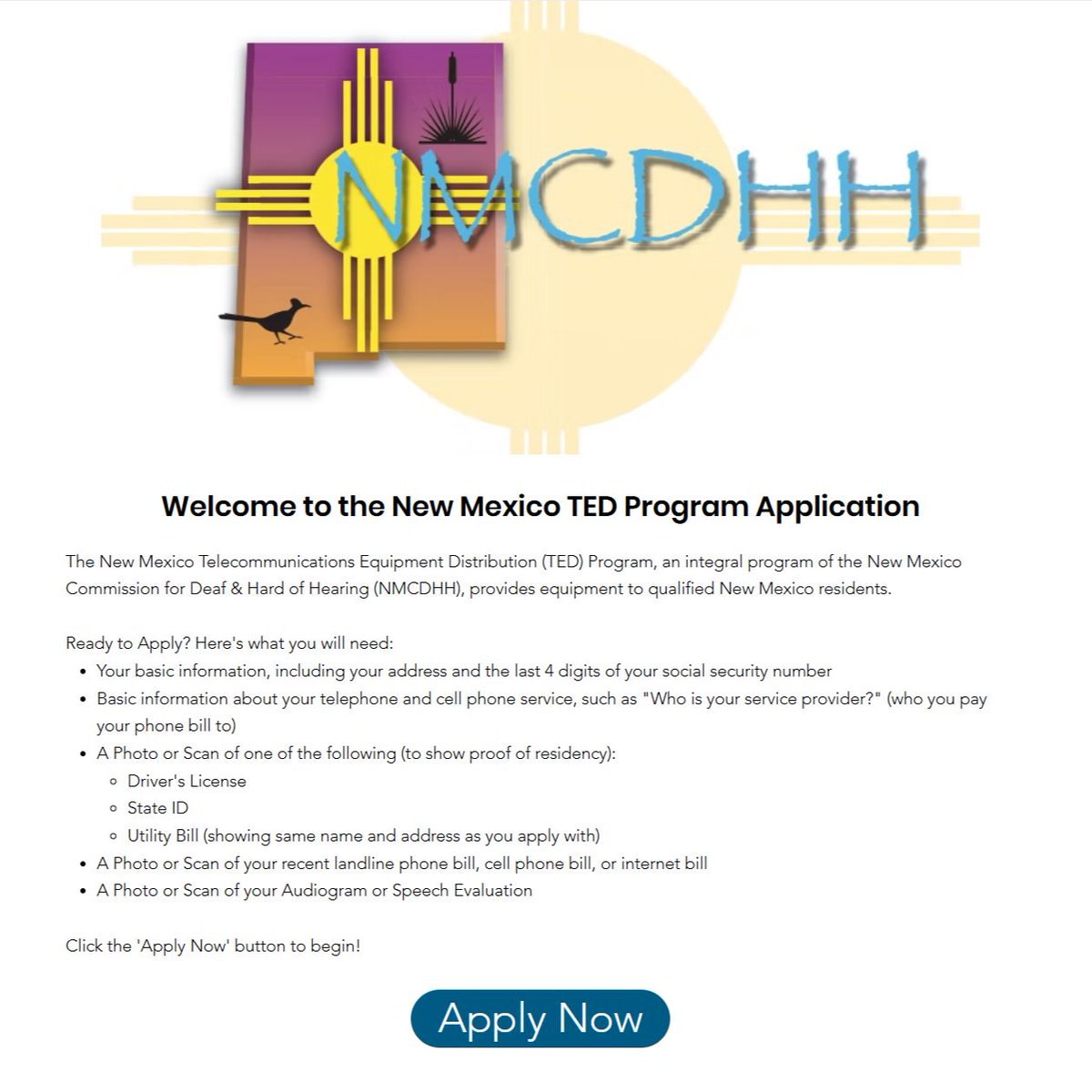 NMCDHH

Welcome to the New Mexico TED Program Application

The New Mexico Telecommunications Equipment Distribution (TED) Program, an integral program of the New Mexico Commission for Deaf & Hard of Hearing (NMCDHH), provides equipment to qualified New Mexico residents.

Ready to Apply? Here's what you will need:
- Your basic information, including your address and the last 4 digits of your social security number
- Basic information about your telephone and cell phone service, such as "Who is your service provider?" (who you pay your phone bill to)
- A Photo or Scan of one of the following (to show proof of residency):
  - Driver's License
  - State ID
  - Utility Bill (showing same name and address as you apply with)
- A Photo or Scan of your recent landline phone bill, cell phone bill, or internet bill
- A Photo or Scan of your Audiogram or Speech Evaluation

Click the 'Apply Now' button to begin!

Apply Now